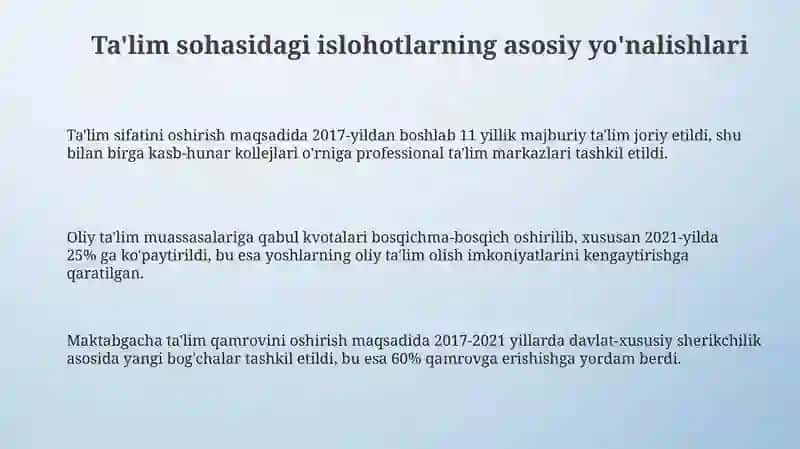 Ta'lim sohasidagi islohotlarning asosiy yo'nalishlari

Ta'lim sifatini oshirish maqsadida 2017-yildan boshlab 11 yillik majburiy ta'lim joriy etildi, shu bilan birga kasb-hunar kollejlari o'rniga professional ta'lim markazlari tashkil etildi.

Oliy ta'lim muassasalariga qabul kvotalari bosqichma-bosqich oshirilib, xususan 2021-yilda 25% ga ko'paytirildi, bu esa yoshlarning oliy ta'lim olish imkoniyatlarini kengaytirishga qaratilgan.

Maktabgacha ta'lim qamrovini oshirish maqsadida 2017-2021 yillarda davlat-xususiy sherikchilik asosida yangi bog'chalar tashkil etildi, bu esa 60% qamrovga erishishga yordam berdi.